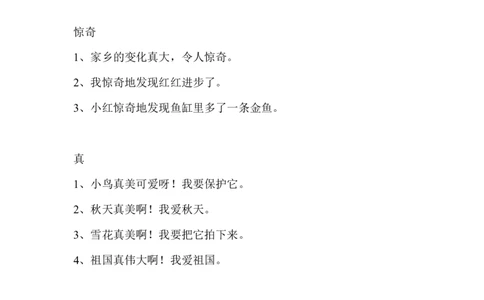 惊奇

1、家乡的变化真大，令人惊奇。

2、我惊奇地发现红红进步了。

3、小红惊奇地发现鱼缸里多了一条金鱼。

真

1、小鸟真美可爱呀！我要保护它。

2、秋天真美啊！我爱秋天。

3、雪花真美啊！我要把它拍下来。

4、祖国真伟大啊！我爱祖国。